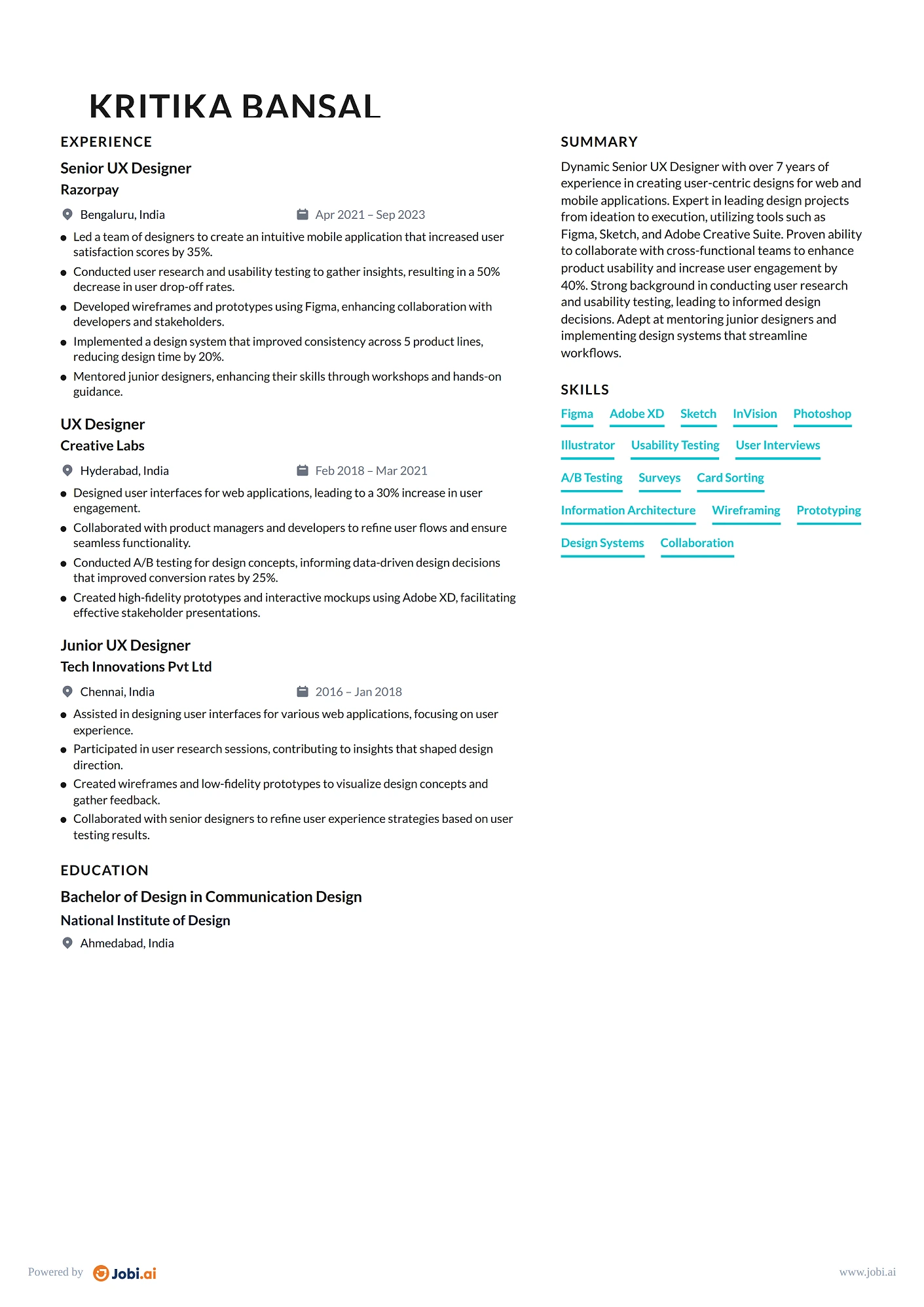 KRITIKA BANSAL

EXPERIENCE

Senior UX Designer
Razorpay

Bengaluru, India
Apr 2021 – Sep 2023

- Led a team of designers to create an intuitive mobile application that increased user satisfaction scores by 35%.
- Conducted user research and usability testing to gather insights, resulting in a 50% decrease in user drop-off rates.
- Developed wireframes and prototypes using Figma, enhancing collaboration with developers and stakeholders.
- Implemented a design system that improved consistency across 5 product lines, reducing design time by 20%.
- Mentored junior designers, enhancing their skills through workshops and hands-on guidance.

UX Designer
Creative Labs

Hyderabad, India
Feb 2018 – Mar 2021

- Designed user interfaces for web applications, leading to a 30% increase in user engagement.
- Collaborated with product managers and developers to refine user flows and ensure seamless functionality.
- Conducted A/B testing for design concepts, informing data-driven design decisions that improved conversion rates by 25%.
- Created high-fidelity prototypes and interactive mockups using Adobe XD, facilitating effective stakeholder presentations.

Junior UX Designer
Tech Innovations Pvt Ltd

Chennai, India
2016 – Jan 2018

- Assisted in designing user interfaces for various web applications, focusing on user experience.
- Participated in user research sessions, contributing to insights that shaped design direction.
- Created wireframes and low-fidelity prototypes to visualize design concepts and gather feedback.
- Collaborated with senior designers to refine user experience strategies based on user testing results.

EDUCATION

Bachelor of Design in Communication Design
National Institute of Design

Ahmedabad, India

SUMMARY

Dynamic Senior UX Designer with over 7 years of experience in creating user-centric designs for web and mobile applications. Expert in leading design projects from ideation to execution, utilizing tools such as Figma, Sketch, and Adobe Creative Suite. Proven ability to collaborate with cross-functional teams to enhance product usability and increase user engagement by 40%. Strong background in conducting user research and usability testing, leading to informed design decisions. Adept at mentoring junior designers and implementing design systems that streamline workflows.

SKILLS

Figma
Adobe XD
Sketch
InVision
Photoshop
Illustrator
Usability Testing
User Interviews
A/B Testing
Surveys
Card Sorting
Information Architecture
Wireframing
Prototyping
Design Systems
Collaboration

Powered by Jobi.ai
www.jobi.ai